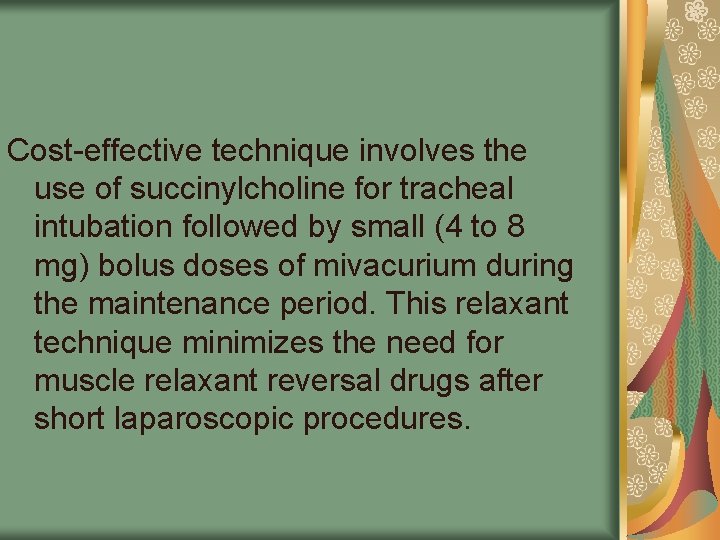 Cost-effective technique involves the use of succinylcholine for tracheal intubation followed by small (4 to 8 mg) bolus doses of mivacurium during the maintenance period. This relaxant technique minimizes the need for muscle relaxant reversal drugs after short laparoscopic procedures.